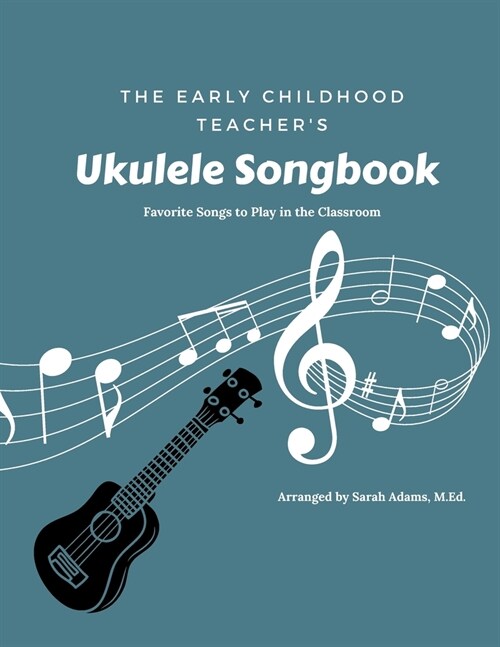 THE EARLY CHILDHOOD TEACHER'S

Ukulele Songbook

Favorite Songs to Play in the Classroom

Arranged by Sarah Adams, M.Ed.